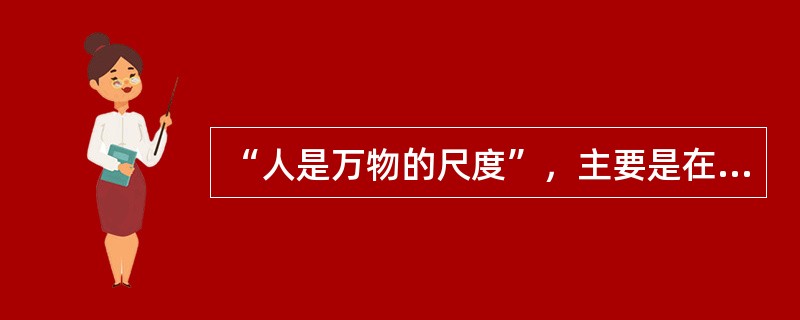 “人是万物的尺度”，主要是在...